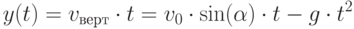 $y(t) = v_{\text{верт}} \cdot t = v_0 \cdot \sin(\alpha) \cdot t - g \cdot t^2$